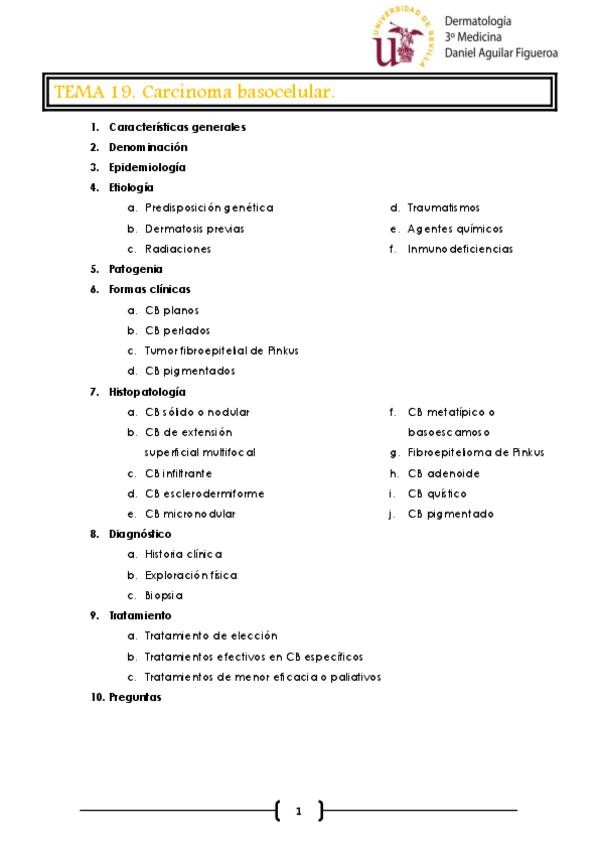 UNIVERSIDAD DE SEVILLA
Dermatología
3º Medicina
Daniel Aguilar Figueroa

TEMA 19. Carcinoma basocelular.

1. Características generales
2. Denominación
3. Epidemiología
4. Etiología
a. Predisposición genética
b. Dermatosis previas
c. Radiaciones
d. Traumatismos
e. Agentes químicos
f. Inmunodeficiencias
5. Patogenia
6. Formas clínicas
a. CB planos
b. CB perlados
c. Tumor fibroepitelial de Pinkus
d. CB pigmentados
7. Histopatología
a. CB sólido o nodular
b. CB de extensión superficial multifocal
c. CB infiltrante
d. CB esclerodermiforme
e. CB micronodular
f. CB metatípico o basoescamoso
g. Fibroepitelioma de Pinkus
h. CB adenoide
i. CB quístico
j. CB pigmentado
8. Diagnóstico
a. Historia clínica
b. Exploración física
c. Biopsia
9. Tratamiento
a. Tratamiento de elección
b. Tratamientos efectivos en CB específicos
c. Tratamientos de menor eficacia o paliativos
10. Preguntas

1